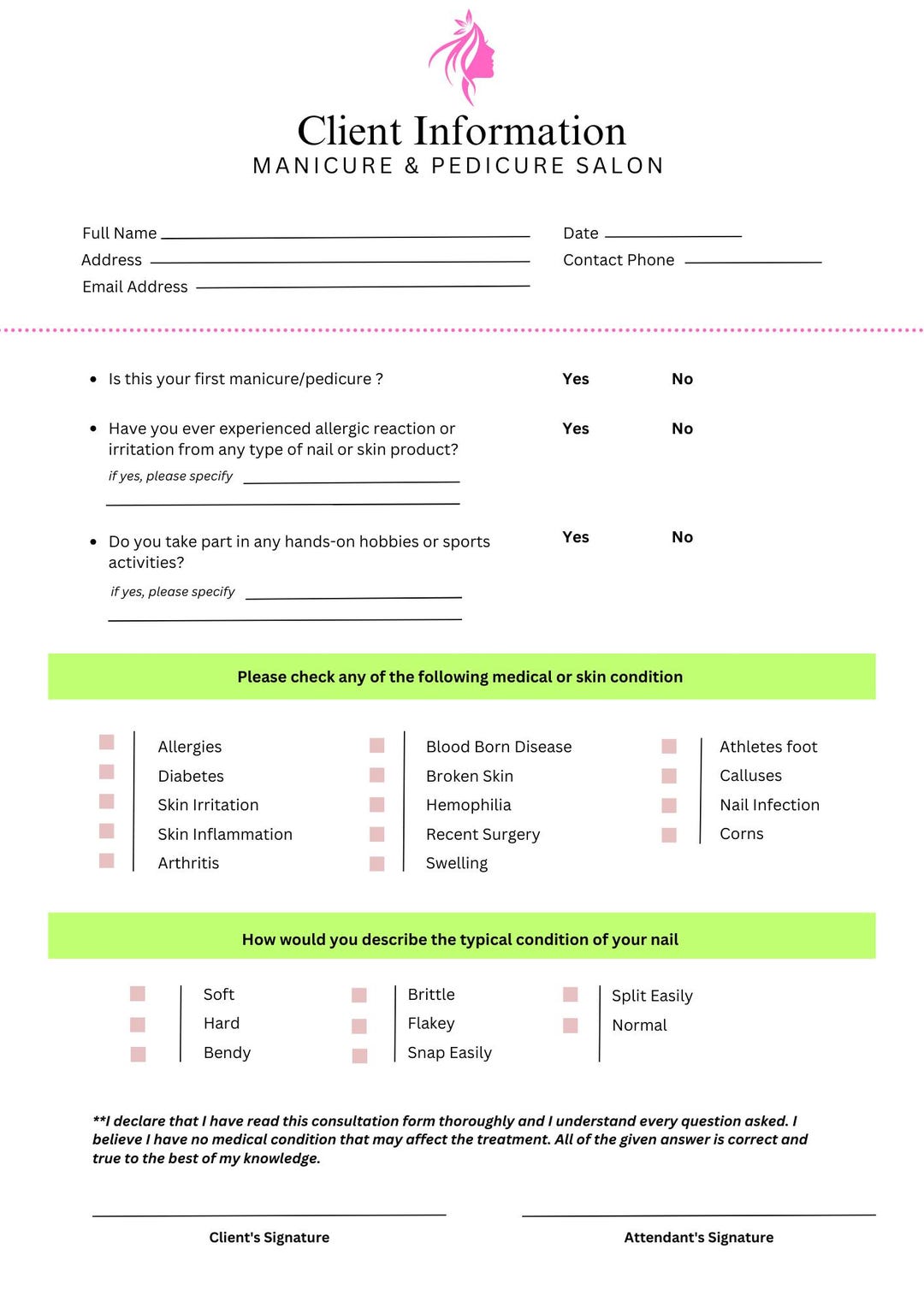 Client Information
MANICURE & PEDICURE SALON

Full Name ____
Address ____
Email Address ____

Date ____
Contact Phone ____

• Is this your first manicure/pedicure ? Yes No

• Have you ever experienced allergic reaction or irritation from any type of nail or skin product? Yes No
if yes, please specify ____
____

• Do you take part in any hands-on hobbies or sports activities? Yes No
if yes, please specify ____
____

Please check any of the following medical or skin condition

☐ Allergies
☐ Diabetes
☐ Skin Irritation
☐ Skin Inflammation
☐ Arthritis

☐ Blood Born Disease
☐ Broken Skin
☐ Hemophilia
☐ Recent Surgery
☐ Swelling

☐ Athletes foot
☐ Calluses
☐ Nail Infection
☐ Corns

How would you describe the typical condition of your nail

☐ Soft
☐ Hard
☐ Bendy

☐ Brittle
☐ Flakey
☐ Snap Easily

☐ Split Easily
☐ Normal

**I declare that I have read this consultation form thoroughly and I understand every question asked. I believe I have no medical condition that may affect the treatment. All of the given answer is correct and true to the best of my knowledge.

____
Client's Signature

____
Attendant's Signature